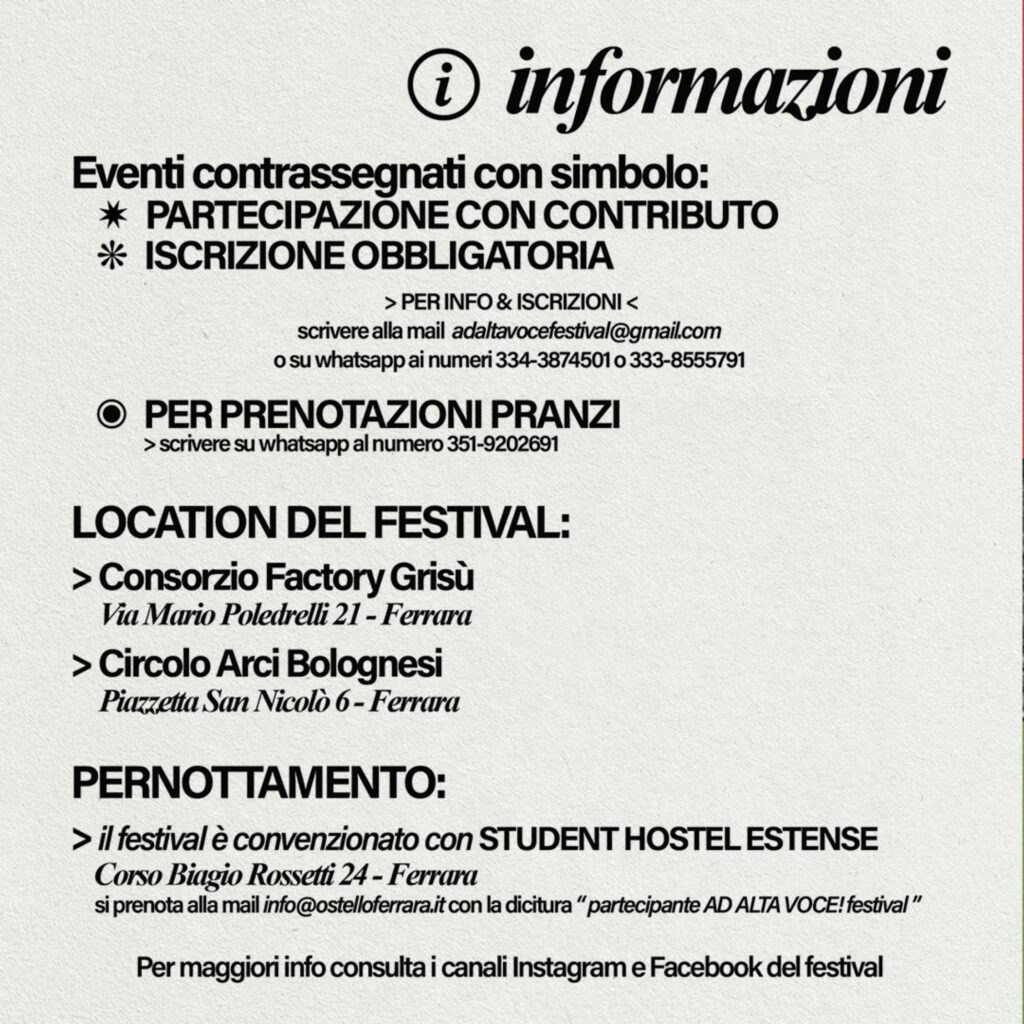 i informazioni

Eventi contrassegnati con simbolo:
✷ PARTECIPAZIONE CON CONTRIBUTO
❋ ISCRIZIONE OBBLIGATORIA

> PER INFO & ISCRIZIONI <
scrivere alla mail adaltavocefestival@gmail.com
o su whatsapp ai numeri 334-3874501 o 333-8555791

◉ PER PRENOTAZIONI PRANZI
> scrivere su whatsapp al numero 351-9202691

LOCATION DEL FESTIVAL:
> Consorzio Factory Grisù
Via Mario Poledrelli 21 - Ferrara
> Circolo Arci Bolognesi
Piazzetta San Nicolò 6 - Ferrara

PERNOTTAMENTO:
> il festival è convenzionato con STUDENT HOSTEL ESTENSE
Corso Biagio Rossetti 24 - Ferrara
si prenota alla mail info@ostelloferrara.it con la dicitura " partecipante AD ALTA VOCE! festival "

Per maggiori info consulta i canali Instagram e Facebook del festival